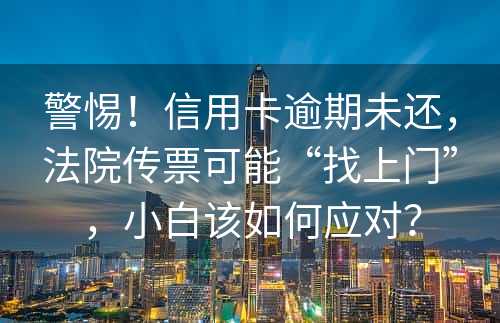 警惕！信用卡逾期未还，法院传票可能“找上门”，小白该如何应对？